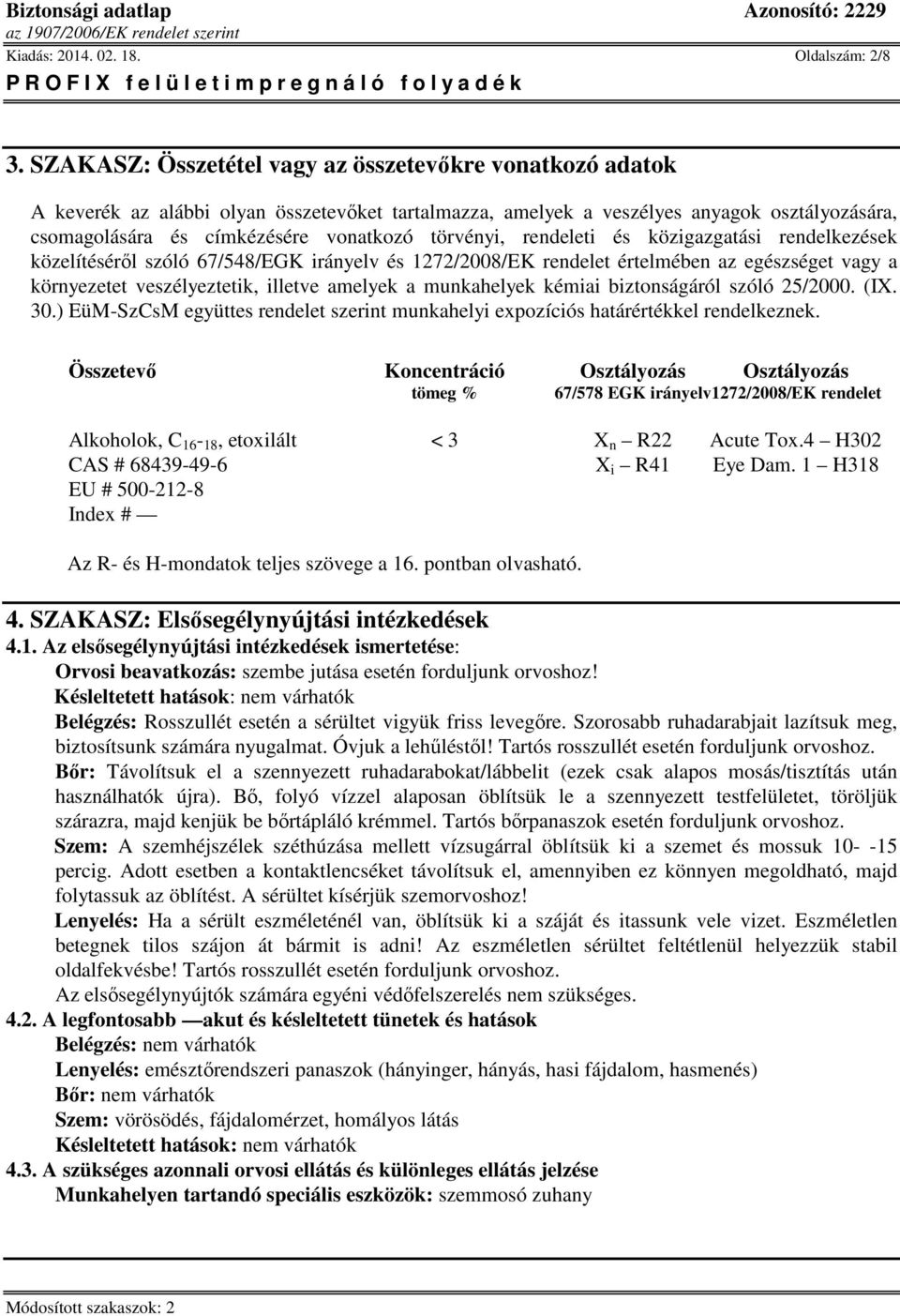 Biztonsági adatlap
Azonosító: 2229
az 1907/2006/EK rendelet szerint
Kiadás: 2014. 02. 18.
Oldalszám: 2/8
P R O F I X f e l ü l e t i m p r e g n á l ó f o l y a d é k

3. SZAKASZ: Összetétel vagy az összetevőkre vonatkozó adatok

A keverék az alábbi olyan összetevőket tartalmazza, amelyek a veszélyes anyagok osztályozására, csomagolására és címkézésére vonatkozó törvényi, rendeleti és közigazgatási rendelkezések közelítéséről szóló 67/548/EGK irányelv és 1272/2008/EK rendelet értelmében az egészséget vagy a környezetet veszélyeztetik, illetve amelyek a munkahelyek kémiai biztonságáról szóló 25/2000. (IX. 30.) EüM-SzCsM együttes rendelet szerint munkahelyi expozíciós határértékkel rendelkeznek.

| Összetevő | Koncentráció tömeg % | Osztályozás 67/578 EGK irányelv | Osztályozás 1272/2008/EK rendelet |
|---|---|---|---|
| Alkoholok, $C_{16}$-$_{18}$, etoxilált | < 3 | $X_n$ — R22 | Acute Tox.4 — H302 |
| CAS # 68439-49-6 | | $X_i$ — R41 | Eye Dam. 1 — H318 |
| EU # 500-212-8 | | | |
| Index # — | | | |

Az R- és H-mondatok teljes szövege a 16. pontban olvasható.

4. SZAKASZ: Elsősegélynyújtási intézkedések
4.1. Az elsősegélynyújtási intézkedések ismertetése:
Orvosi beavatkozás: szembe jutása esetén forduljunk orvoshoz!
Késleltetett hatások: nem várhatók
Belégzés: Rosszullét esetén a sérültet vigyük friss levegőre. Szorosabb ruhadarabjait lazítsuk meg, biztosítsunk számára nyugalmat. Óvjuk a lehűléstől! Tartós rosszullét esetén forduljunk orvoshoz.
Bőr: Távolítsuk el a szennyezett ruhadarabokat/lábbelit (ezek csak alapos mosás/tisztítás után használhatók újra). Bő, folyó vízzel alaposan öblítsük le a szennyezett testfelületet, töröljük szárazra, majd kenjük be bőrtápláló krémmel. Tartós bőrpanaszok esetén forduljunk orvoshoz.
Szem: A szemhéjszélek széthúzása mellett vízsugárral öblítsük ki a szemet és mossuk 10- -15 percig. Adott esetben a kontaktlencséket távolítsuk el, amennyiben ez könnyen megoldható, majd folytassuk az öblítést. A sérültet kísérjük szemorvoshoz!
Lenyelés: Ha a sérült eszméleténél van, öblítsük ki a száját és itassunk vele vizet. Eszméletlen betegnek tilos szájon át bármit is adni! Az eszméletlen sérültet feltétlenül helyezzük stabil oldalfekvésbe! Tartós rosszullét esetén forduljunk orvoshoz.
Az elsősegélynyújtók számára egyéni védőfelszerelés nem szükséges.
4.2. A legfontosabb —akut és késleltetett tünetek és hatások
Belégzés: nem várhatók
Lenyelés: emésztőrendszeri panaszok (hányinger, hányás, hasi fájdalom, hasmenés)
Bőr: nem várhatók
Szem: vörösödés, fájdalomérzet, homályos látás
Késleltetett hatások: nem várhatók
4.3. A szükséges azonnali orvosi ellátás és különleges ellátás jelzése
Munkahelyen tartandó speciális eszközök: szemmosó zuhany

Módosított szakaszok: 2